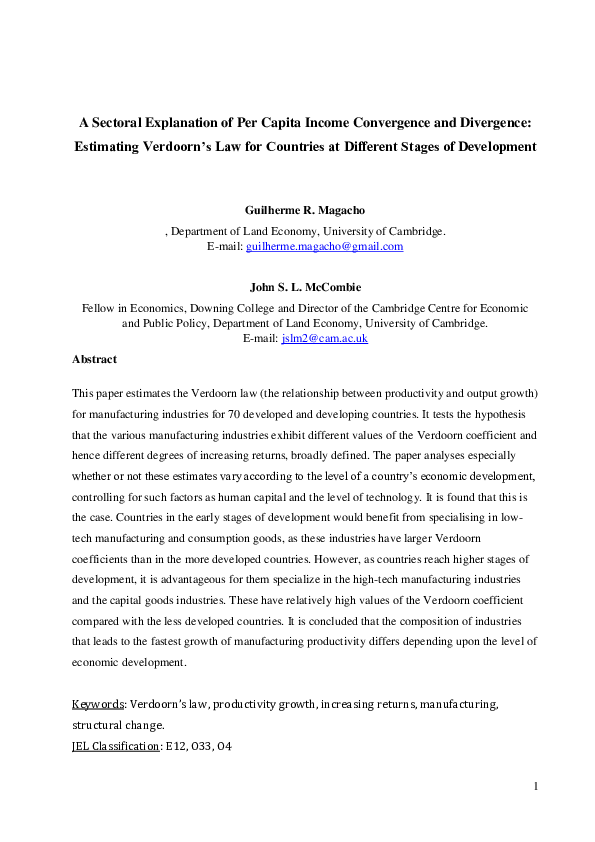 A Sectoral Explanation of Per Capita Income Convergence and Divergence: Estimating Verdoorn's Law for Countries at Different Stages of Development

Guilherme R. Magacho
, Department of Land Economy, University of Cambridge.
E-mail: guilherme.magacho@gmail.com

John S. L. McCombie
Fellow in Economics, Downing College and Director of the Cambridge Centre for Economic and Public Policy, Department of Land Economy, University of Cambridge.
E-mail: jslm2@cam.ac.uk

Abstract

This paper estimates the Verdoorn law (the relationship between productivity and output growth) for manufacturing industries for 70 developed and developing countries. It tests the hypothesis that the various manufacturing industries exhibit different values of the Verdoorn coefficient and hence different degrees of increasing returns, broadly defined. The paper analyses especially whether or not these estimates vary according to the level of a country's economic development, controlling for such factors as human capital and the level of technology. It is found that this is the case. Countries in the early stages of development would benefit from specialising in low-tech manufacturing and consumption goods, as these industries have larger Verdoorn coefficients than in the more developed countries. However, as countries reach higher stages of development, it is advantageous for them specialize in the high-tech manufacturing industries and the capital goods industries. These have relatively high values of the Verdoorn coefficient compared with the less developed countries. It is concluded that the composition of industries that leads to the fastest growth of manufacturing productivity differs depending upon the level of economic development.

Keywords: Verdoorn's law, productivity growth, increasing returns, manufacturing, structural change.
JEL Classification: E12, O33, O4

1